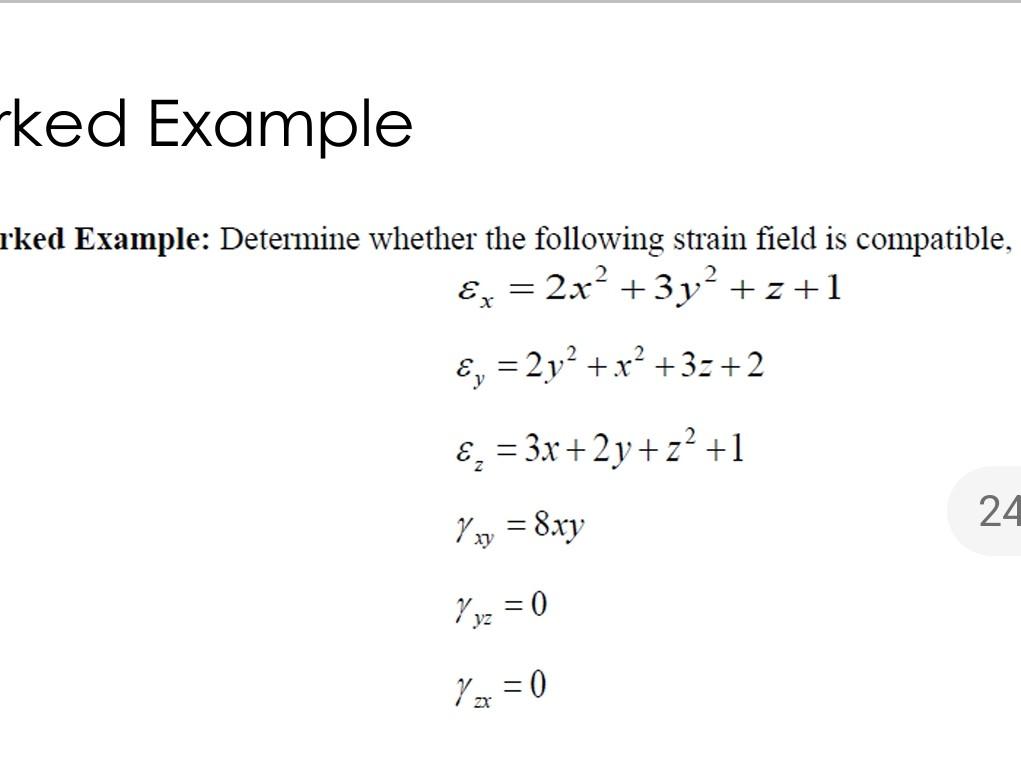 rked Example

rked Example: Determine whether the following strain field is compatible,

$\varepsilon_x = 2x^2 + 3y^2 + z + 1$

$\varepsilon_y = 2y^2 + x^2 + 3z + 2$

$\varepsilon_z = 3x + 2y + z^2 + 1$

$\gamma_{xy} = 8xy$

$\gamma_{yz} = 0$

$\gamma_{zx} = 0$

24